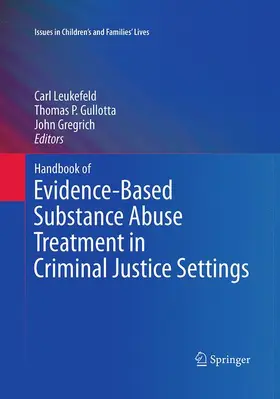 Issues in Children's and Families' Lives

Carl Leukefeld
Thomas P. Gullotta
John Gregrich
Editors

Handbook of
Evidence-Based Substance Abuse Treatment in Criminal Justice Settings

Springer